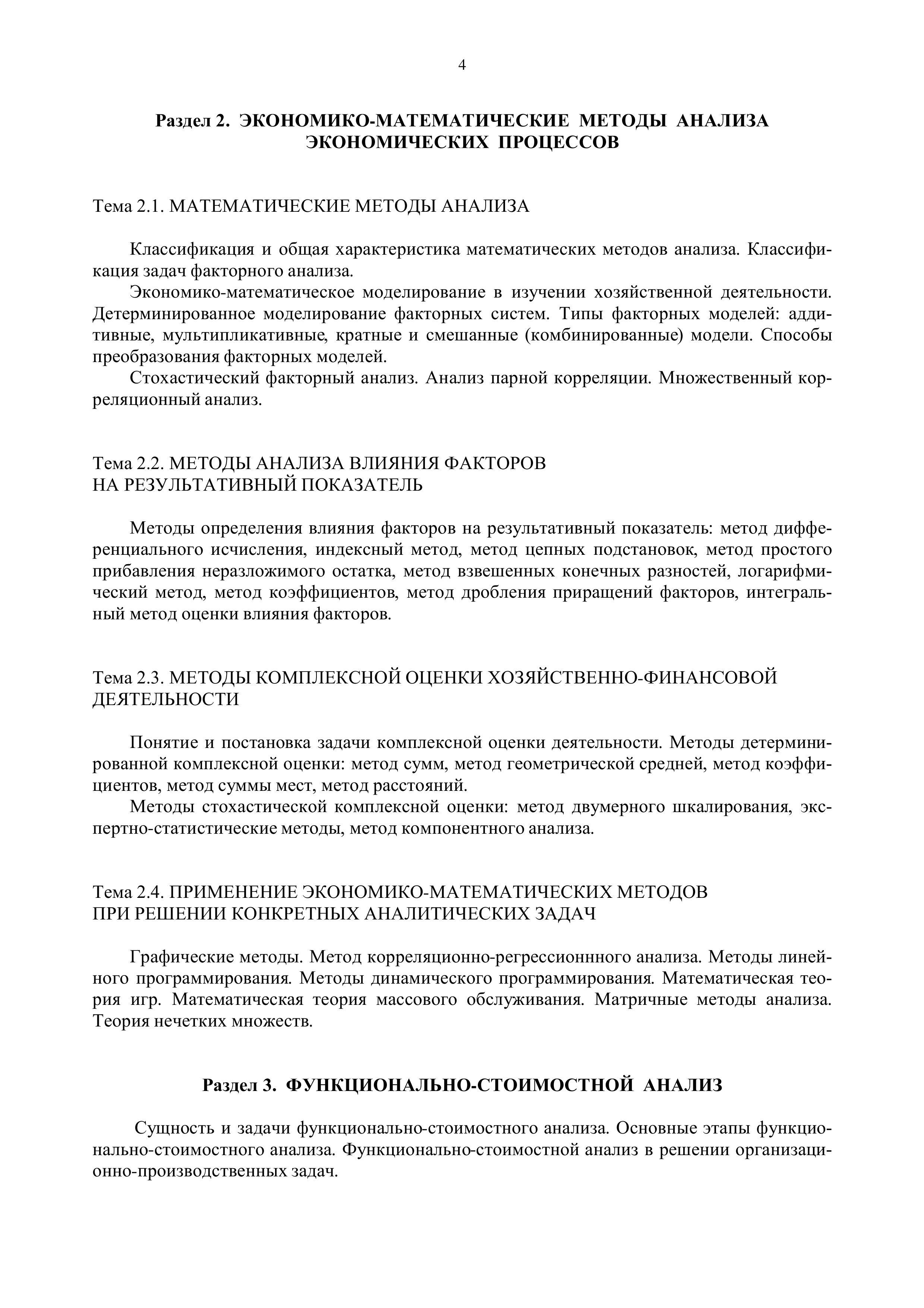 4

Раздел 2. ЭКОНОМИКО-МАТЕМАТИЧЕСКИЕ МЕТОДЫ АНАЛИЗА ЭКОНОМИЧЕСКИХ ПРОЦЕССОВ

Тема 2.1. МАТЕМАТИЧЕСКИЕ МЕТОДЫ АНАЛИЗА

Классификация и общая характеристика математических методов анализа. Классификация задач факторного анализа.
Экономико-математическое моделирование в изучении хозяйственной деятельности. Детерминированное моделирование факторных систем. Типы факторных моделей: аддитивные, мультипликативные, кратные и смешанные (комбинированные) модели. Способы преобразования факторных моделей.
Стохастический факторный анализ. Анализ парной корреляции. Множественный корреляционный анализ.

Тема 2.2. МЕТОДЫ АНАЛИЗА ВЛИЯНИЯ ФАКТОРОВ НА РЕЗУЛЬТАТИВНЫЙ ПОКАЗАТЕЛЬ

Методы определения влияния факторов на результативный показатель: метод дифференциального исчисления, индексный метод, метод цепных подстановок, метод простого прибавления неразложимого остатка, метод взвешенных конечных разностей, логарифмический метод, метод коэффициентов, метод дробления приращений факторов, интегральный метод оценки влияния факторов.

Тема 2.3. МЕТОДЫ КОМПЛЕКСНОЙ ОЦЕНКИ ХОЗЯЙСТВЕННО-ФИНАНСОВОЙ ДЕЯТЕЛЬНОСТИ

Понятие и постановка задачи комплексной оценки деятельности. Методы детерминированной комплексной оценки: метод сумм, метод геометрической средней, метод коэффициентов, метод суммы мест, метод расстояний.
Методы стохастической комплексной оценки: метод двумерного шкалирования, экспертно-статистические методы, метод компонентного анализа.

Тема 2.4. ПРИМЕНЕНИЕ ЭКОНОМИКО-МАТЕМАТИЧЕСКИХ МЕТОДОВ ПРИ РЕШЕНИИ КОНКРЕТНЫХ АНАЛИТИЧЕСКИХ ЗАДАЧ

Графические методы. Метод корреляционно-регрессионнного анализа. Методы линейного программирования. Методы динамического программирования. Математическая теория игр. Математическая теория массового обслуживания. Матричные методы анализа. Теория нечетких множеств.

Раздел 3. ФУНКЦИОНАЛЬНО-СТОИМОСТНОЙ АНАЛИЗ

Сущность и задачи функционально-стоимостного анализа. Основные этапы функционально-стоимостного анализа. Функционально-стоимостной анализ в решении организационно-производственных задач.